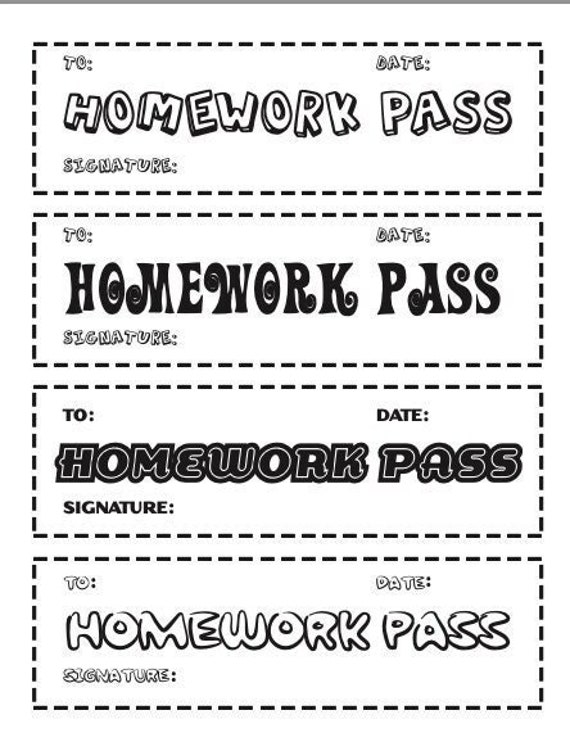 TO: DATE:

HOMEWORK PASS

SIGNATURE:

TO: DATE:

HOMEWORK PASS

SIGNATURE:

TO: DATE:

HOMEWORK PASS

SIGNATURE:

TO: DATE:

HOMEWORK PASS

SIGNATURE: